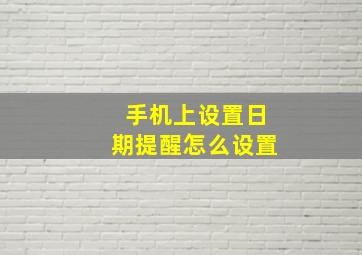 手机上设置日期提醒怎么设置